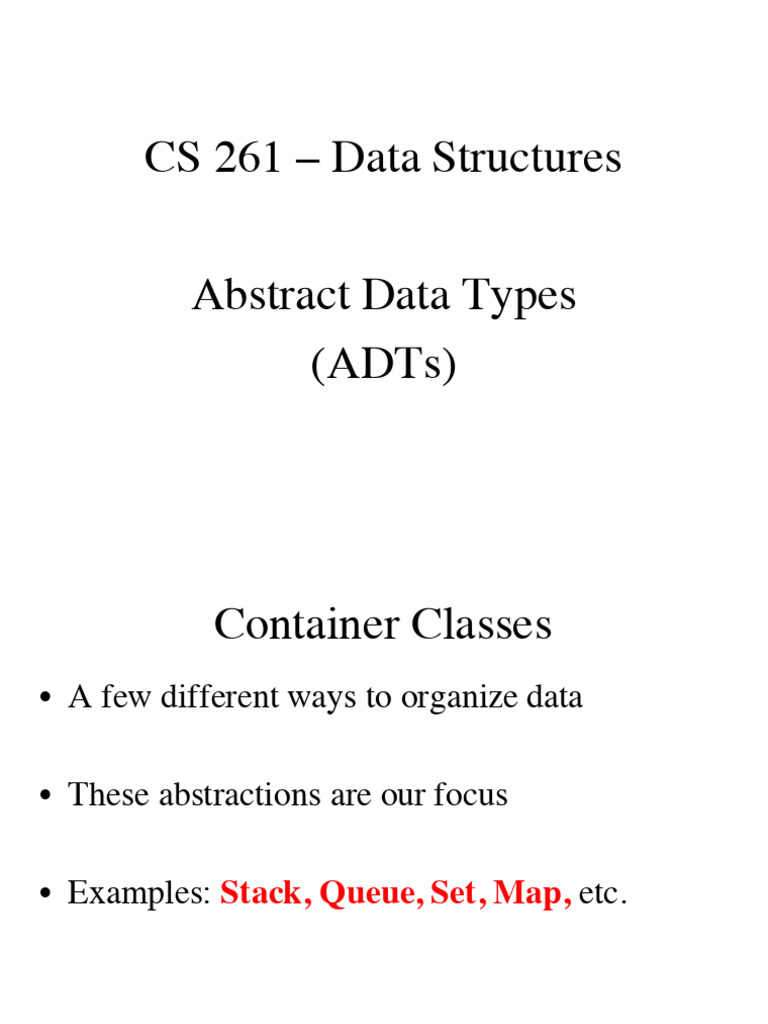 CS 261 – Data Structures

Abstract Data Types (ADTs)

Container Classes

• A few different ways to organize data

• These abstractions are our focus

• Examples: Stack, Queue, Set, Map, etc.